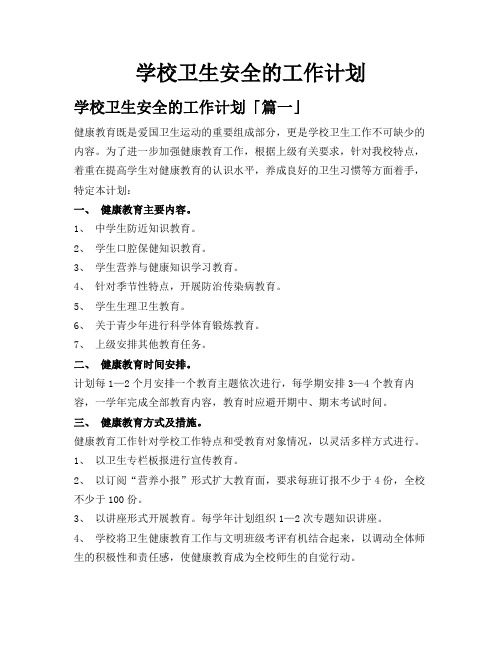 学校卫生安全的工作计划

学校卫生安全的工作计划「篇一」

健康教育既是爱国卫生运动的重要组成部分，更是学校卫生工作不可缺少的内容。为了进一步加强健康教育工作，根据上级有关要求，针对我校特点，着重在提高学生对健康教育的认识水平，养成良好的卫生习惯等方面着手，特定本计划：

一、 健康教育主要内容。

1、 中学生防近知识教育。

2、 学生口腔保健知识教育。

3、 学生营养与健康知识学习教育。

4、 针对季节性特点，开展防治传染病教育。

5、 学生生理卫生教育。

6、 关于青少年进行科学体育锻炼教育。

7、 上级安排其他教育任务。

二、 健康教育时间安排。

计划每 1—2 个月安排一个教育主题依次进行，每学期安排 3—4 个教育内容，一学年完成全部教育内容，教育时应避开期中、期末考试时间。

三、 健康教育方式及措施。

健康教育工作针对学校工作特点和受教育对象情况，以灵活多样方式进行。

1、 以卫生专栏板报进行宣传教育。

2、 以订阅“营养小报”形式扩大教育面，要求每班订报不少于 4 份，全校不少于 100 份。

3、 以讲座形式开展教育。每学年计划组织 1—2 次专题知识讲座。

4、 学校将卫生健康教育工作与文明班级考评有机结合起来，以调动全体师生的积极性和责任感，使健康教育成为全校师生的自觉行动。